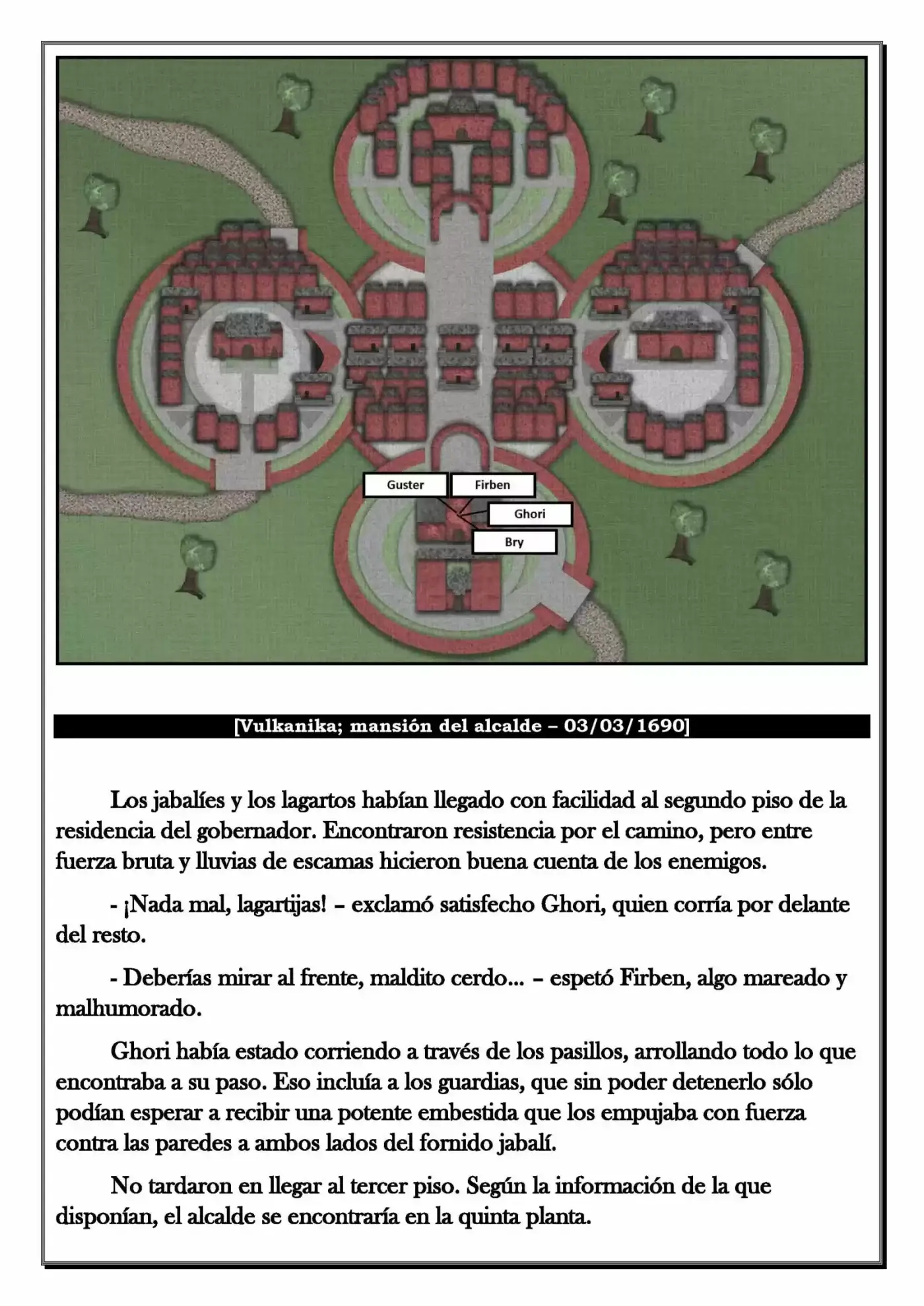 Guster
Firben
Ghori
Bry

[Vulkanika; mansión del alcalde – 03/03/1690]

Los jabalíes y los lagartos habían llegado con facilidad al segundo piso de la residencia del gobernador. Encontraron resistencia por el camino, pero entre fuerza bruta y lluvias de escamas hicieron buena cuenta de los enemigos.

- ¡Nada mal, lagartijas! – exclamó satisfecho Ghori, quien corría por delante del resto.

- Deberías mirar al frente, maldito cerdo... – espetó Firben, algo mareado y malhumorado.

Ghori había estado corriendo a través de los pasillos, arrollando todo lo que encontraba a su paso. Eso incluía a los guardias, que sin poder detenerlo sólo podían esperar a recibir una potente embestida que los empujaba con fuerza contra las paredes a ambos lados del fornido jabalí.

No tardaron en llegar al tercer piso. Según la información de la que disponían, el alcalde se encontraría en la quinta planta.